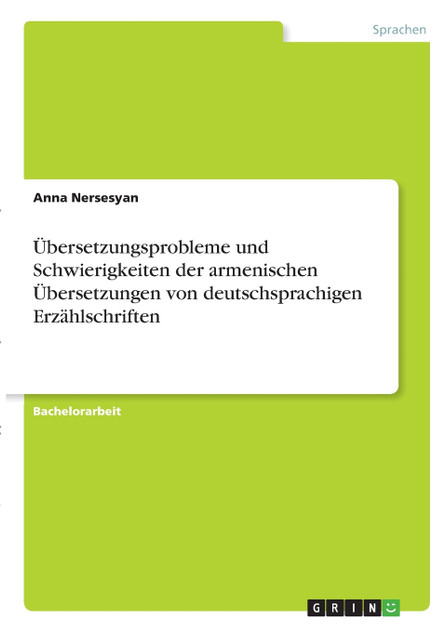 Sprachen

Anna Nersesyan

Übersetzungsprobleme und Schwierigkeiten der armenischen Übersetzungen von deutschsprachigen Erzählschriften

Bachelorarbeit

GRIN